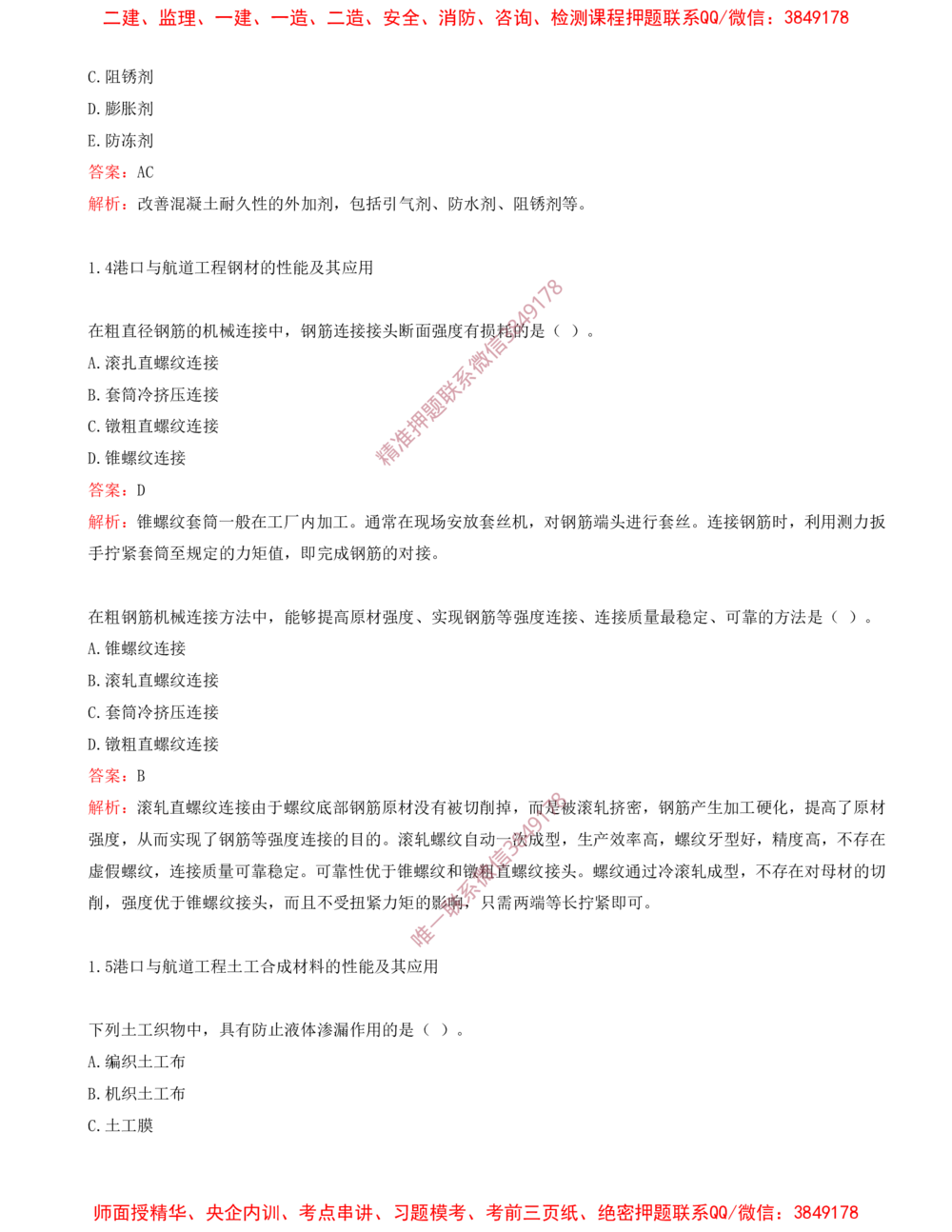 二建、监理、一建、一造、二造、安全、消防、咨询、检测课程押题联系QQ/微信：3849178

C.阻锈剂
D.膨胀剂
E.防冻剂
答案：AC
解析：改善混凝土耐久性的外加剂，包括引气剂、防水剂、阻锈剂等。

1.4港口与航道工程钢材的性能及其应用

在粗直径钢筋的机械连接中，钢筋连接接头断面强度有损耗的是（ ）。
A.滚扎直螺纹连接
B.套筒冷挤压连接
C.镦粗直螺纹连接
D.锥螺纹连接
答案：D
解析：锥螺纹套筒一般在工厂内加工。通常在现场安放套丝机，对钢筋端头进行套丝。连接钢筋时，利用测力扳手拧紧套筒至规定的力矩值，即完成钢筋的对接。

在粗钢筋机械连接方法中，能够提高原材强度、实现钢筋等强度连接、连接质量最稳定、可靠的方法是（ ）。
A.锥螺纹连接
B.滚轧直螺纹连接
C.套筒冷挤压连接
D.镦粗直螺纹连接
答案：B
解析：滚轧直螺纹连接由于螺纹底部钢筋原材没有被切削掉，而是被滚轧挤密，钢筋产生加工硬化，提高了原材强度，从而实现了钢筋等强度连接的目的。滚轧螺纹自动一次成型，生产效率高，螺纹牙型好，精度高，不存在虚假螺纹，连接质量可靠稳定。可靠性优于锥螺纹和镦粗直螺纹接头。螺纹通过冷滚轧成型，不存在对母材的切削，强度优于锥螺纹接头，而且不受扭紧力矩的影响，只需两端等长拧紧即可。

1.5港口与航道工程土工合成材料的性能及其应用

下列土工织物中，具有防止液体渗漏作用的是（ ）。
A.编织土工布
B.机织土工布
C.土工膜

师面授精华、央企内训、考点串讲、习题模考、考前三页纸、绝密押题联系QQ/微信：3849178

精准押题联系微信3849178
唯一联系微信3849178